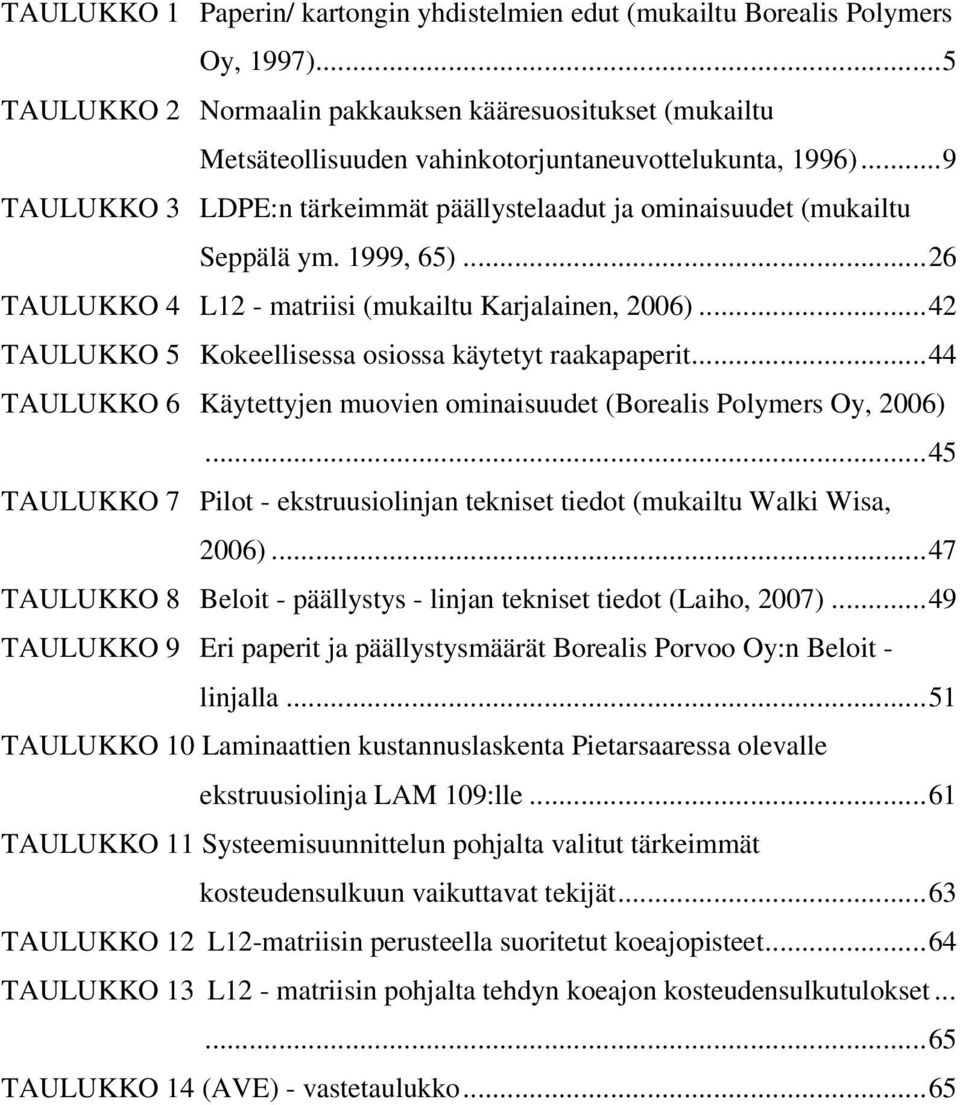 TAULUKKO 1 Paperin/ kartongin yhdistelmien edut (mukailtu Borealis Polymers Oy, 1997)...5

TAULUKKO 2 Normaalin pakkauksen kääresuositukset (mukailtu Metsäteollisuuden vahinkotorjuntaneuvottelukunta, 1996)...9

TAULUKKO 3 LDPE:n tärkeimmät päällystelaadut ja ominaisuudet (mukailtu Seppälä ym. 1999, 65)...26

TAULUKKO 4 L12 - matriisi (mukailtu Karjalainen, 2006)...42

TAULUKKO 5 Kokeellisessa osiossa käytetyt raakapaperit...44

TAULUKKO 6 Käytettyjen muovien ominaisuudet (Borealis Polymers Oy, 2006) ...45

TAULUKKO 7 Pilot - ekstruusiolinjan tekniset tiedot (mukailtu Walki Wisa, 2006)...47

TAULUKKO 8 Beloit - päällystys - linjan tekniset tiedot (Laiho, 2007)...49

TAULUKKO 9 Eri paperit ja päällystysmäärät Borealis Porvoo Oy:n Beloit - linjalla...51

TAULUKKO 10 Laminaattien kustannuslaskenta Pietarsaaressa olevalle ekstruusiolinja LAM 109:lle...61

TAULUKKO 11 Systeemisuunnittelun pohjalta valitut tärkeimmät kosteudensulkuun vaikuttavat tekijät...63

TAULUKKO 12 L12-matriisin perusteella suoritetut koeajopisteet...64

TAULUKKO 13 L12 - matriisin pohjalta tehdyn koeajon kosteudensulkutulokset... ...65

TAULUKKO 14 (AVE) - vastetaulukko...65